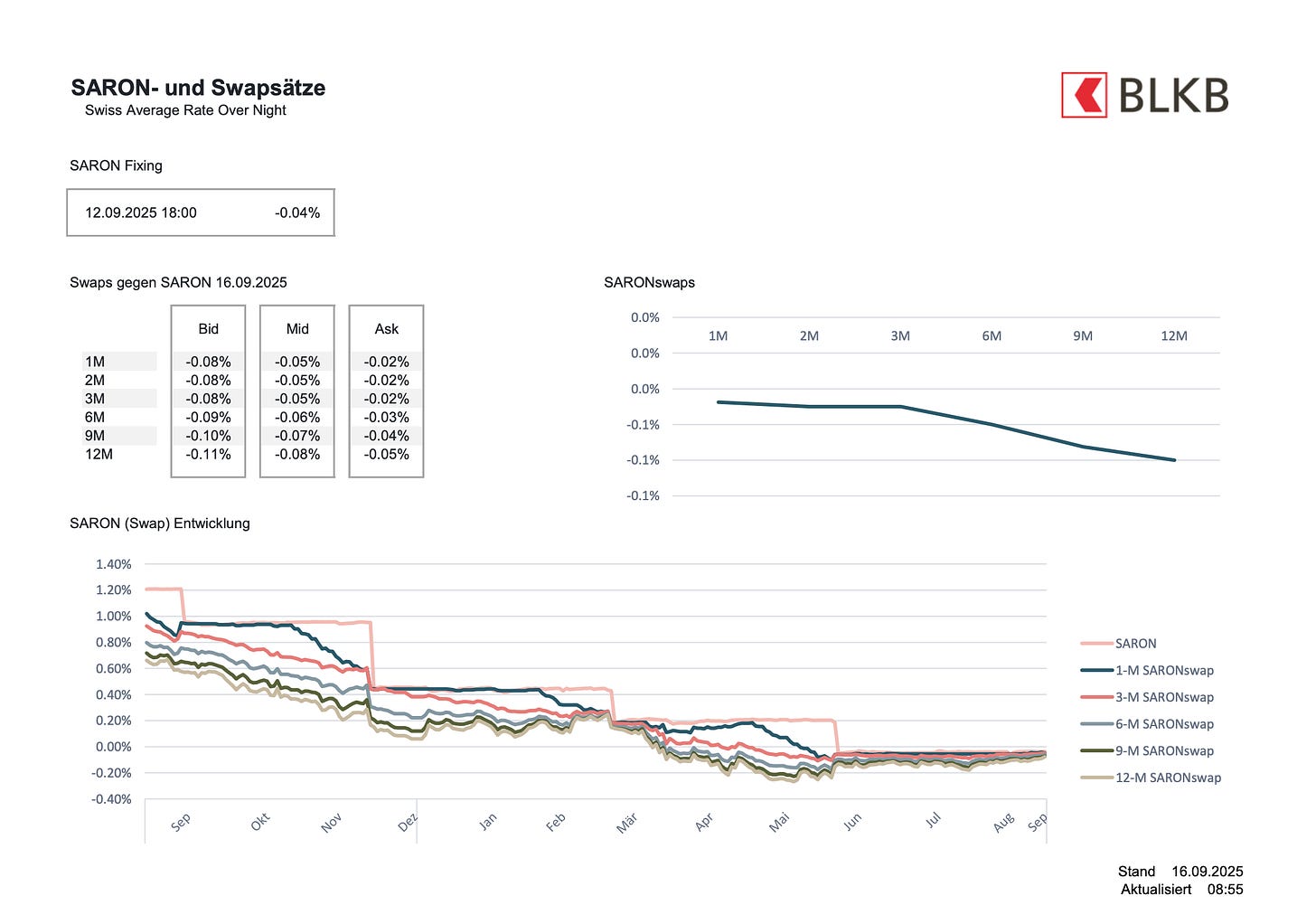 SARON- und Swapsätze
Swiss Average Rate Over Night

BLKB

SARON Fixing

12.09.2025 18:00 -0.04%

Swaps gegen SARON 16.09.2025

| | Bid | Mid | Ask |
|---|---|---|---|
| 1M | -0.08% | -0.05% | -0.02% |
| 2M | -0.08% | -0.05% | -0.02% |
| 3M | -0.08% | -0.05% | -0.02% |
| 6M | -0.09% | -0.06% | -0.03% |
| 9M | -0.10% | -0.07% | -0.04% |
| 12M | -0.11% | -0.08% | -0.05% |

SARONswaps

0.0%
0.0%
0.0%
-0.1%
-0.1%
-0.1%

1M 2M 3M 6M 9M 12M

SARON (Swap) Entwicklung

1.40%
1.20%
1.00%
0.80%
0.60%
0.40%
0.20%
0.00%
-0.20%
-0.40%

Sep Okt Nov Dez Jan Feb Mär Apr Mai Jun Jul Aug Sep

SARON
1-M SARONswap
3-M SARONswap
6-M SARONswap
9-M SARONswap
12-M SARONswap

Stand 16.09.2025
Aktualisiert 08:55